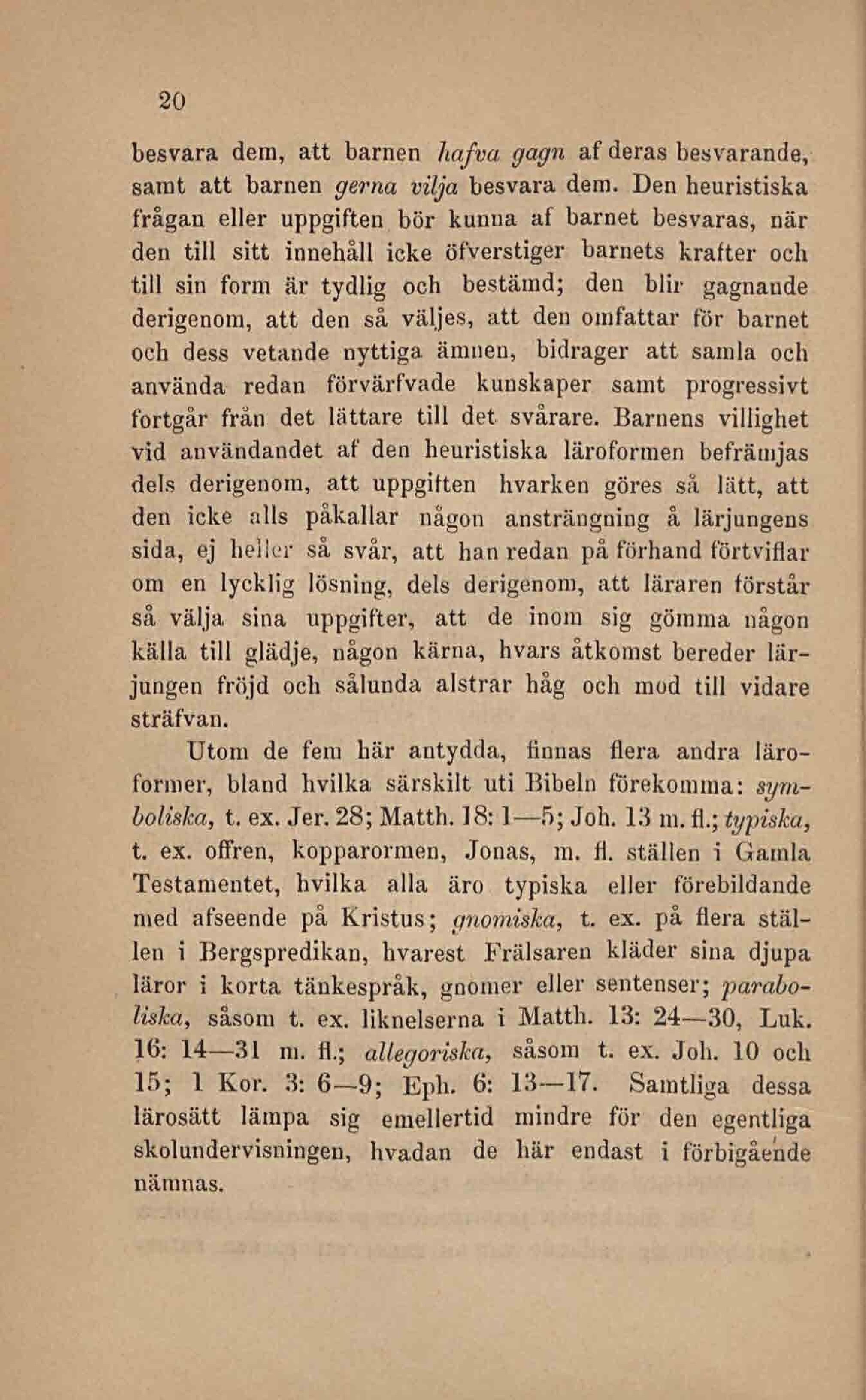 20

besvara dem, att barnen hafva gagn af deras besvarande, samt att barnen gerna vilja besvara dem. Den heuristiska frågan eller uppgiften bör kunna af barnet besvaras, när den till sitt innehåll icke öfverstiger barnets krafter och till sin form är tydlig och bestämd; den blir gagnande derigenom, att den så väljes, att den omfattar för barnet och dess vetande nyttiga ämnen, bidrager att samla och använda redan förvärfvade kunskaper samt progressivt fortgår från det lättare till det svårare. Barnens villighet vid användandet af den heuristiska läroformen befrämjas dels derigenom, att uppgiften hvarken göres så lätt, att den icke alls påkallar någon ansträngning å lärjungens sida, ej heller så svår, att han redan på förhand förtviflar om en lycklig lösning, dels derigenom, att läraren förstår så välja sina uppgifter, att de inom sig gömma någon källa till glädje, någon kärna, hvars åtkomst bereder lärjungen fröjd och sålunda alstrar håg och mod till vidare sträfvan.

Utom de fem här antydda, finnas flera andra läroformer, bland hvilka särskilt uti Bibeln förekomma: symboliska, t. ex. Jer. 28; Matth. 18: 1—5; Joh. 13 m. fl.; typiska, t. ex. offren, kopparormen, Jonas, m. fl. ställen i Gamla Testamentet, hvilka alla äro typiska eller förebildande med afseende på Kristus; gnomiska, t. ex. på flera ställen i Bergspredikan, hvarest Frälsaren kläder sina djupa läror i korta tänkespråk, gnomer eller sentenser; paraboliska, såsom t. ex. liknelserna i Matth. 13: 24—30, Luk. 16: 14—31 m. fl.; allegoriska, såsom t. ex. Joh. 10 och 15; 1 Kor. 3: 6—9; Eph. 6: 13—17. Samtliga dessa lärosätt lämpa sig emellertid mindre för den egentliga skolundervisningen, hvadan de här endast i förbigående nämnas.